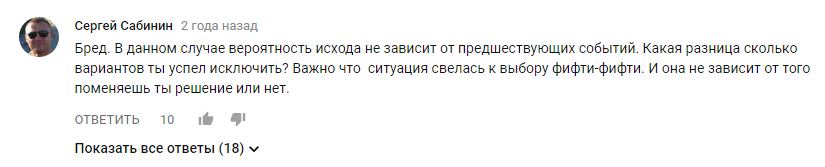 Сергей Сабинин 2 года назад

Бред. В данном случае вероятность исхода не зависит от предшествующих событий. Какая разница сколько вариантов ты успел исключить? Важно что ситуация свелась к выбору фифти-фифти. И она не зависит от того поменяешь ты решение или нет.

ОТВЕТИТЬ 10

Показать все ответы (18)